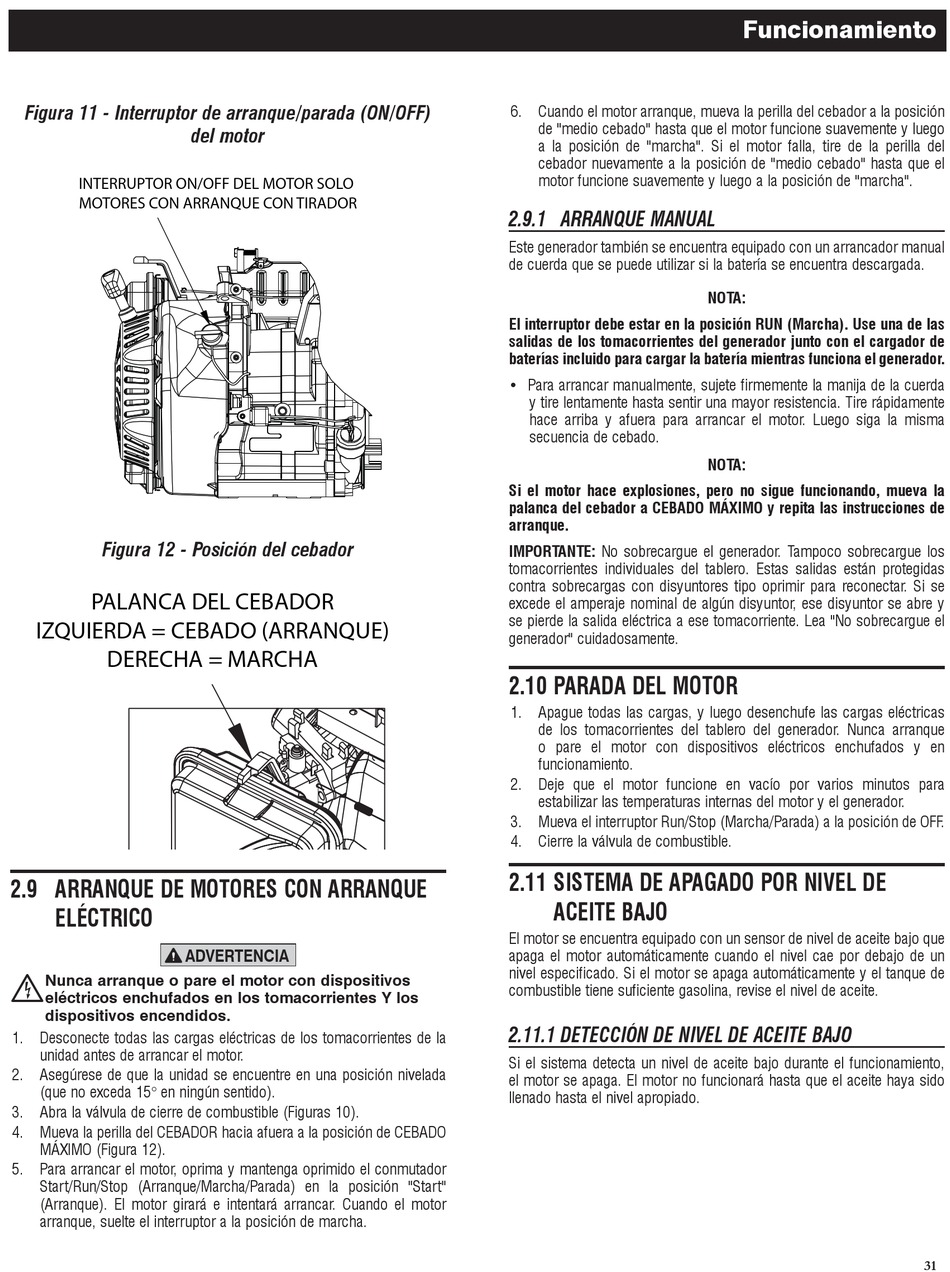 Funcionamiento

Figura 11 - Interruptor de arranque/parada (ON/OFF) del motor

INTERRUPTOR ON/OFF DEL MOTOR SOLO MOTORES CON ARRANQUE CON TIRADOR

Figura 12 - Posición del cebador

PALANCA DEL CEBADOR
IZQUIERDA = CEBADO (ARRANQUE)
DERECHA = MARCHA

2.9 ARRANQUE DE MOTORES CON ARRANQUE ELÉCTRICO

ADVERTENCIA

Nunca arranque o pare el motor con dispositivos eléctricos enchufados en los tomacorrientes Y los dispositivos encendidos.

1. Desconecte todas las cargas eléctricas de los tomacorrientes de la unidad antes de arrancar el motor.
2. Asegúrese de que la unidad se encuentre en una posición nivelada (que no exceda 15° en ningún sentido).
3. Abra la válvula de cierre de combustible (Figuras 10).
4. Mueva la perilla del CEBADOR hacia afuera a la posición de CEBADO MÁXIMO (Figura 12).
5. Para arrancar el motor, oprima y mantenga oprimido el conmutador Start/Run/Stop (Arranque/Marcha/Parada) en la posición "Start" (Arranque). El motor girará e intentará arrancar. Cuando el motor arranque, suelte el interruptor a la posición de marcha.
6. Cuando el motor arranque, mueva la perilla del cebador a la posición de "medio cebado" hasta que el motor funcione suavemente y luego a la posición de "marcha". Si el motor falla, tire de la perilla del cebador nuevamente a la posición de "medio cebado" hasta que el motor funcione suavemente y luego a la posición de "marcha".

2.9.1 ARRANQUE MANUAL

Este generador también se encuentra equipado con un arrancador manual de cuerda que se puede utilizar si la batería se encuentra descargada.

NOTA:

El interruptor debe estar en la posición RUN (Marcha). Use una de las salidas de los tomacorrientes del generador junto con el cargador de baterías incluido para cargar la batería mientras funciona el generador.

• Para arrancar manualmente, sujete firmemente la manija de la cuerda y tire lentamente hasta sentir una mayor resistencia. Tire rápidamente hace arriba y afuera para arrancar el motor. Luego siga la misma secuencia de cebado.

NOTA:

Si el motor hace explosiones, pero no sigue funcionando, mueva la palanca del cebador a CEBADO MÁXIMO y repita las instrucciones de arranque.

IMPORTANTE: No sobrecargue el generador. Tampoco sobrecargue los tomacorrientes individuales del tablero. Estas salidas están protegidas contra sobrecargas con disyuntores tipo oprimir para reconectar. Si se excede el amperaje nominal de algún disyuntor, ese disyuntor se abre y se pierde la salida eléctrica a ese tomacorriente. Lea "No sobrecargue el generador" cuidadosamente.

2.10 PARADA DEL MOTOR

1. Apague todas las cargas, y luego desenchufe las cargas eléctricas de los tomacorrientes del tablero del generador. Nunca arranque o pare el motor con dispositivos eléctricos enchufados y en funcionamiento.
2. Deje que el motor funcione en vacío por varios minutos para estabilizar las temperaturas internas del motor y el generador.
3. Mueva el interruptor Run/Stop (Marcha/Parada) a la posición de OFF.
4. Cierre la válvula de combustible.

2.11 SISTEMA DE APAGADO POR NIVEL DE ACEITE BAJO

El motor se encuentra equipado con un sensor de nivel de aceite bajo que apaga el motor automáticamente cuando el nivel cae por debajo de un nivel especificado. Si el motor se apaga automáticamente y el tanque de combustible tiene suficiente gasolina, revise el nivel de aceite.

2.11.1 DETECCIÓN DE NIVEL DE ACEITE BAJO

Si el sistema detecta un nivel de aceite bajo durante el funcionamiento, el motor se apaga. El motor no funcionará hasta que el aceite haya sido llenado hasta el nivel apropiado.

31